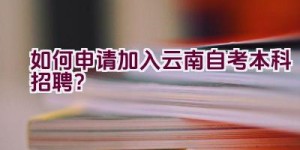 如何申请加入云南自考本科招聘?